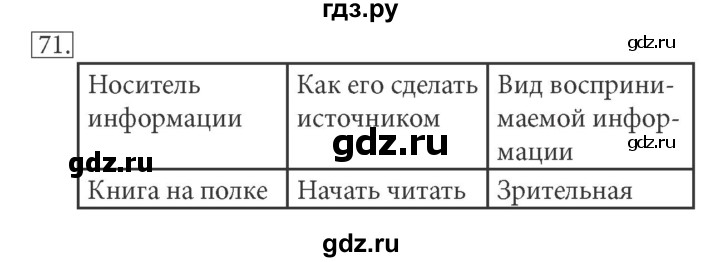 гдз.ру

71.

gdz.ru

| Носитель информации | Как его сделать источником | Вид воспринимаемой информации |
|---|---|---|
| Книга на полке | Начать читать | Зрительная |

gdz.ru

gdz.ru

gdz.ru

gdz.ru